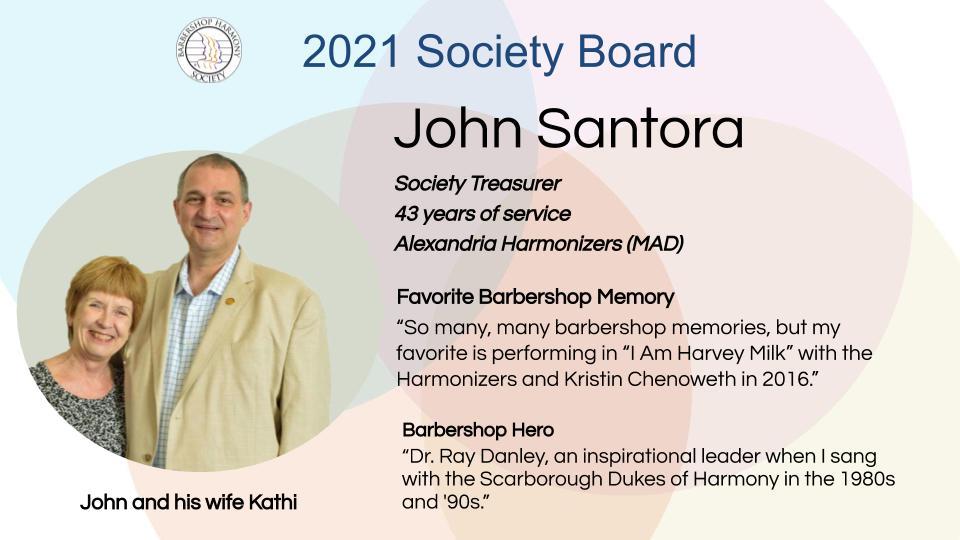 BARBERSHOP HARMONY SOCIETY

2021 Society Board

John Santora

Society Treasurer
43 years of service
Alexandria Harmonizers (MAD)

Favorite Barbershop Memory
“So many, many barbershop memories, but my favorite is performing in “I Am Harvey Milk” with the Harmonizers and Kristin Chenoweth in 2016.”

Barbershop Hero
“Dr. Ray Danley, an inspirational leader when I sang with the Scarborough Dukes of Harmony in the 1980s and '90s.”

John and his wife Kathi